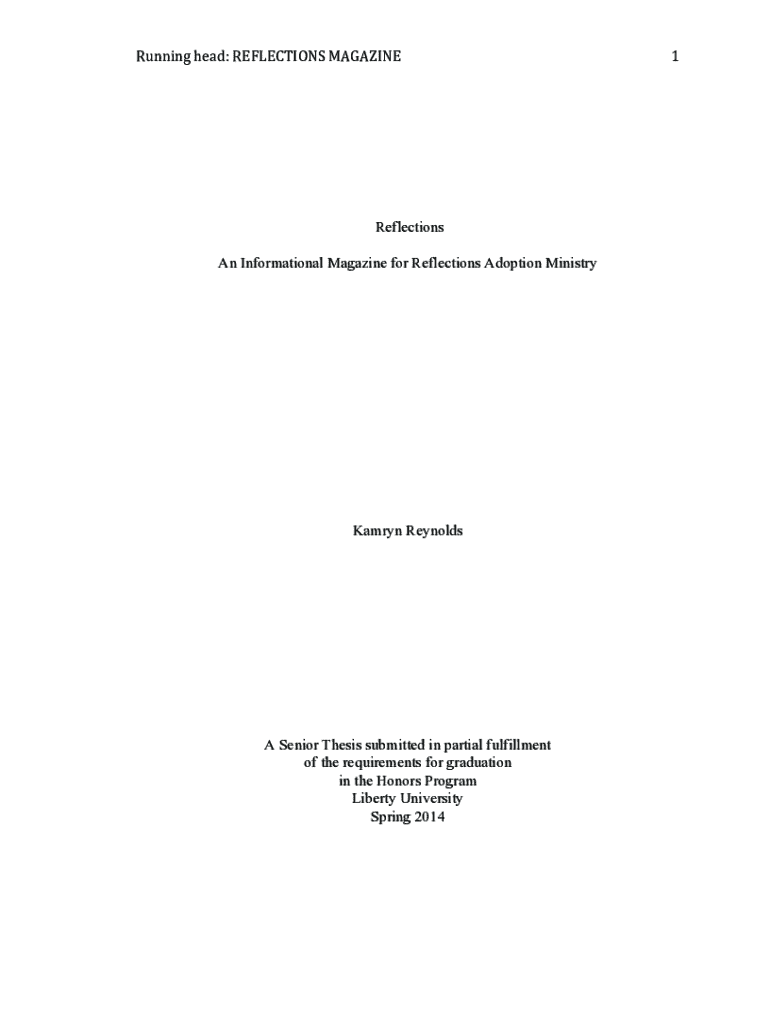 Running head: REFLECTIONS MAGAZINE 1

Reflections

An Informational Magazine for Reflections Adoption Ministry

Kamryn Reynolds

A Senior Thesis submitted in partial fulfillment
of the requirements for graduation
in the Honors Program
Liberty University
Spring 2014